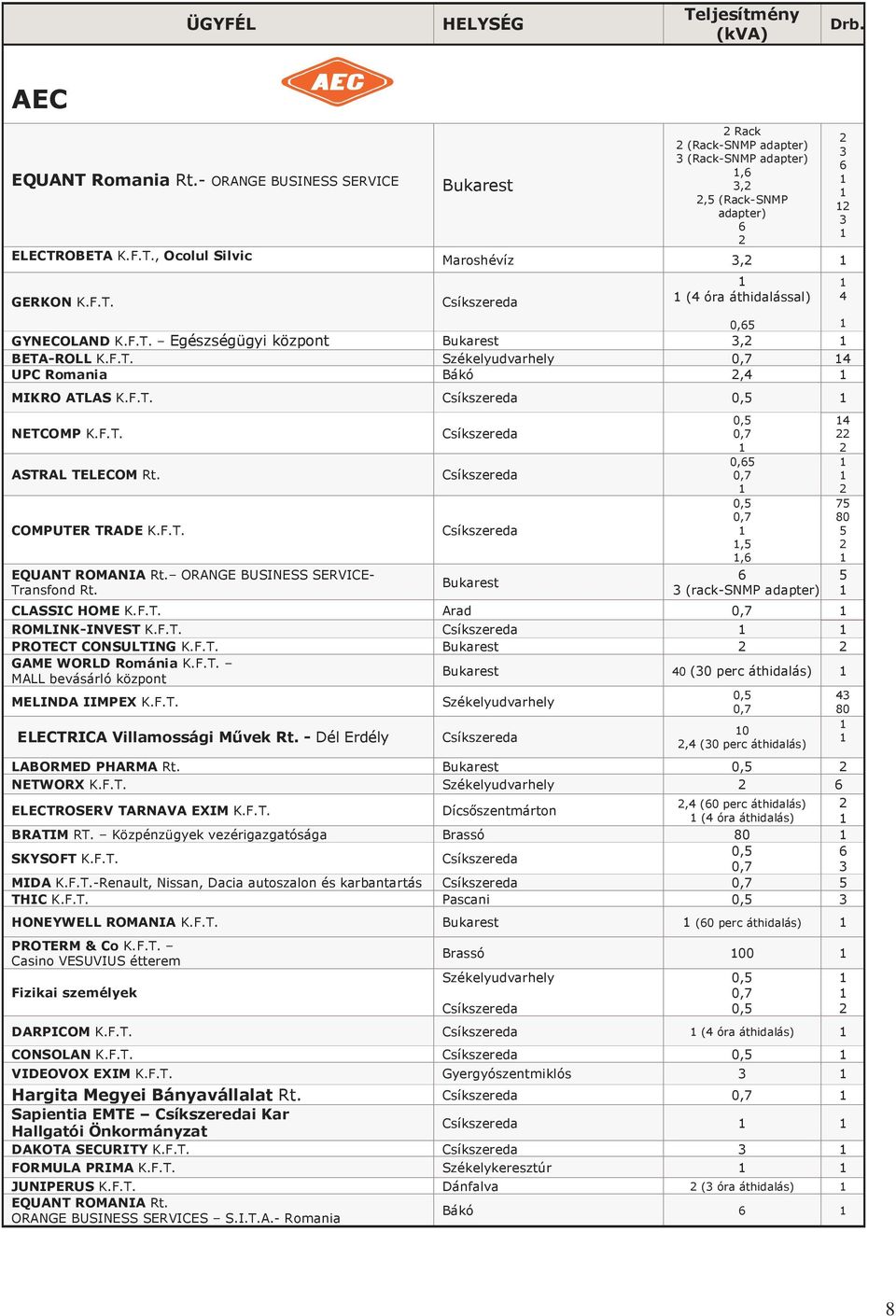 | ÜGYFÉL | HELYSÉG | Teljesítmény (kVA) | Drb. |
|---|---|---|---|
| AEC AEC | | | |
| EQUANT Romania Rt.- ORANGE BUSINESS SERVICE | Bukarest | 2 Rack<br>2 (Rack-SNMP adapter)<br>3 (Rack-SNMP adapter)<br>1,6<br>3,2<br>2,5 (Rack-SNMP adapter)<br>6<br>2 | 2<br>3<br>6<br>1<br>1<br>12<br>3<br>1 |
| ELECTROBETA K.F.T., Ocolul Silvic | Maroshévíz | 3,2 | 1 |
| GERKON K.F.T. | Csíkszereda | 1<br>1 (4 óra áthidalással)<br>0,65 | 1<br>4<br>1 |
| GYNECOLAND K.F.T. – Egészségügyi központ | Bukarest | 3,2 | 1 |
| BETA-ROLL K.F.T. | Székelyudvarhely | 0,7 | 14 |
| UPC Romania | Bákó | 2,4 | 1 |
| MIKRO ATLAS K.F.T. | Csíkszereda | 0,5 | 1 |
| NETCOMP K.F.T. | Csíkszereda | 0,5<br>0,7<br>1 | 14<br>22<br>2 |
| ASTRAL TELECOM Rt. | Csíkszereda | 0,65<br>0,7<br>1 | 1<br>1<br>2 |
| COMPUTER TRADE K.F.T. | Csíkszereda | 0,5<br>0,7<br>1<br>1,5<br>1,6 | 75<br>80<br>5<br>2<br>1 |
| EQUANT ROMANIA Rt.– ORANGE BUSINESS SERVICE- Transfond Rt. | Bukarest | 6<br>3 (rack-SNMP adapter) | 5<br>1 |
| CLASSIC HOME K.F.T. | Arad | 0,7 | 1 |
| ROMLINK-INVEST K.F.T. | Csíkszereda | 1 | 1 |
| PROTECT CONSULTING K.F.T. | Bukarest | 2 | 2 |
| GAME WORLD Románia K.F.T. – MALL bevásárló központ | Bukarest | 40 (30 perc áthidalás) | 1 |
| MELINDA IIMPEX K.F.T. | Székelyudvarhely | 0,5<br>0,7 | 43<br>80 |
| ELECTRICA Villamossági Művek Rt. - Dél Erdély | Csíkszereda | 10<br>2,4 (30 perc áthidalás) | 1<br>1 |
| LABORMED PHARMA Rt. | Bukarest | 0,5 | 2 |
| NETWORX K.F.T. | Székelyudvarhely | 2 | 6 |
| ELECTROSERV TARNAVA EXIM K.F.T. | Dícsőszentmárton | 2,4 (60 perc áthidalás)<br>1 (4 óra áthidalás) | 2<br>1 |
| BRATIM RT. – Közpénzügyek vezérigazgatósága | Brassó | 80 | 1 |
| SKYSOFT K.F.T. | Csíkszereda | 0,5<br>0,7 | 6<br>3 |
| MIDA K.F.T.-Renault, Nissan, Dacia autoszalon és karbantartás | Csíkszereda | 0,7 | 5 |
| THIC K.F.T. | Pascani | 0,5 | 3 |
| HONEYWELL ROMANIA K.F.T. | Bukarest | 1 (60 perc áthidalás) | 1 |
| PROTERM & Co K.F.T. – Casino VESUVIUS étterem | Brassó | 100 | 1 |
| Fizikai személyek | Székelyudvarhely<br>Csíkszereda | 0,5<br>0,7<br>0,5 | 1<br>1<br>2 |
| DARPICOM K.F.T. | Csíkszereda | 1 (4 óra áthidalás) | 1 |
| CONSOLAN K.F.T. | Csíkszereda | 0,5 | 1 |
| VIDEOVOX EXIM K.F.T. | Gyergyószentmiklós | 3 | 1 |
| Hargita Megyei Bányavállalat Rt. | Csíkszereda | 0,7 | 1 |
| Sapientia EMTE – Csíkszeredai Kar Hallgatói Önkormányzat | Csíkszereda | 1 | 1 |
| DAKOTA SECURITY K.F.T. | Csíkszereda | 3 | 1 |
| FORMULA PRIMA K.F.T. | Székelykeresztúr | 1 | 1 |
| JUNIPERUS K.F.T. | Dánfalva | 2 (3 óra áthidalás) | 1 |
| EQUANT ROMANIA Rt. ORANGE BUSINESS SERVICES – S.I.T.A.- Romania | Bákó | 6 | 1 |

8